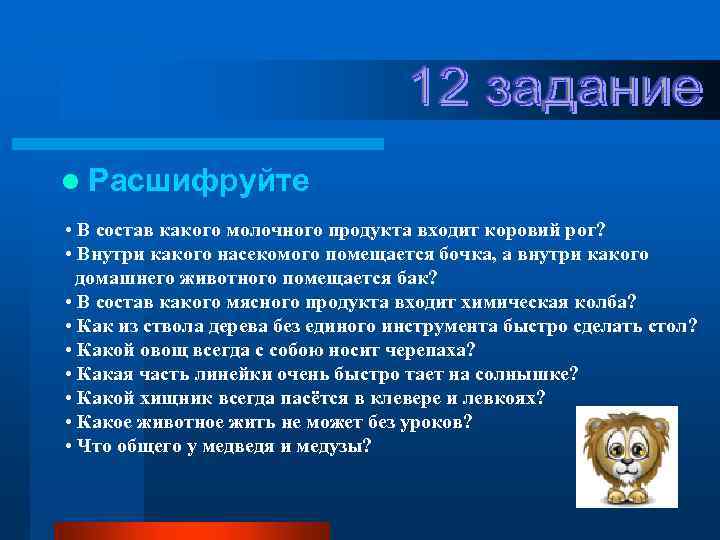 12 задание

● Расшифруйте

• В состав какого молочного продукта входит коровий рог?
• Внутри какого насекомого помещается бочка, а внутри какого домашнего животного помещается бак?
• В состав какого мясного продукта входит химическая колба?
• Как из ствола дерева без единого инструмента быстро сделать стол?
• Какой овощ всегда с собою носит черепаха?
• Какая часть линейки очень быстро тает на солнышке?
• Какой хищник всегда пасётся в клевере и левкоях?
• Какое животное жить не может без уроков?
• Что общего у медведя и медузы?